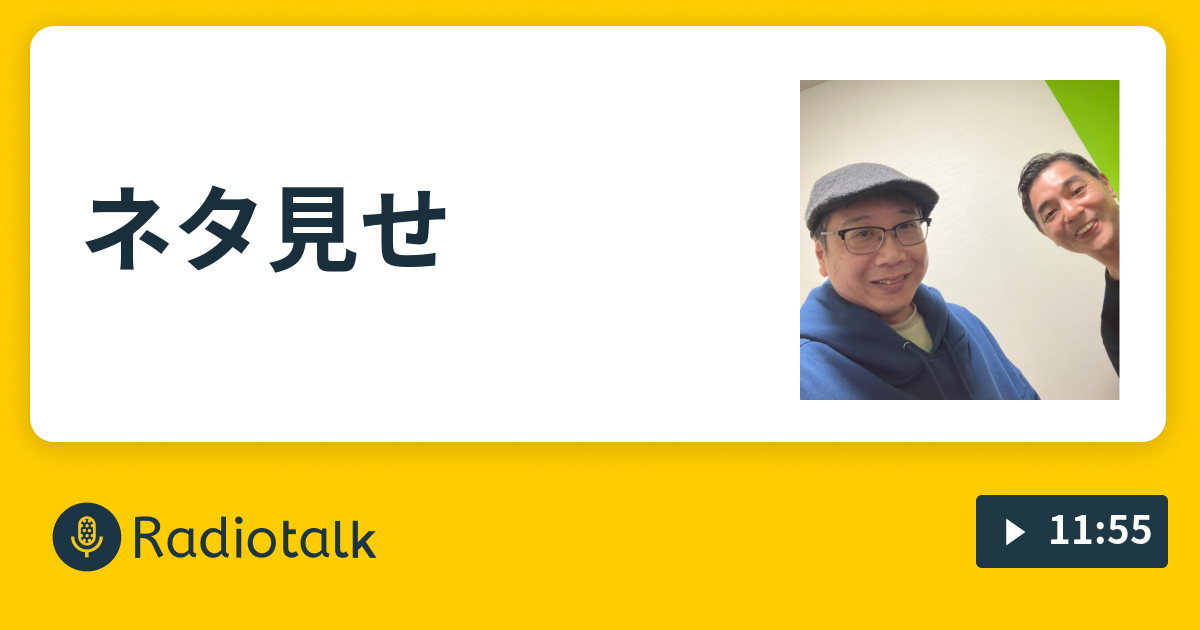 ネタ見せ

Radiotalk

11:55